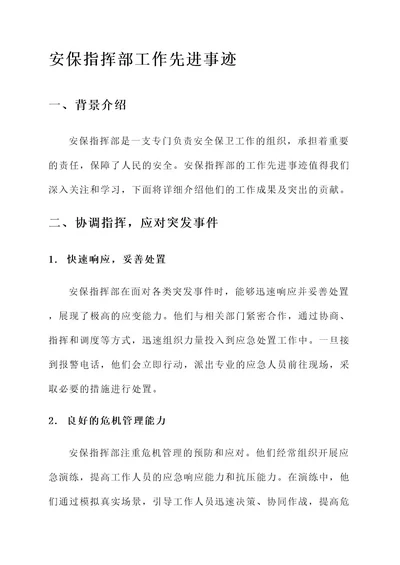 安保指挥部工作先进事迹

一、背景介绍

安保指挥部是一支专门负责安全保卫工作的组织，承担着重要的责任，保障了人民的安全。安保指挥部的工作先进事迹值得我们深入关注和学习，下面将详细介绍他们的工作成果及突出的贡献。

二、协调指挥，应对突发事件

1. 快速响应，妥善处置

安保指挥部在面对各类突发事件时，能够迅速响应并妥善处置，展现了极高的应变能力。他们与相关部门紧密合作，通过协商、指挥和调度等方式，迅速组织力量投入到应急处置工作中。一旦接到报警电话，他们会立即行动，派出专业的应急人员前往现场，采取必要的措施进行处置。

2. 良好的危机管理能力

安保指挥部注重危机管理的预防和应对。他们经常组织开展应急演练，提高工作人员的应急响应能力和抗压能力。在演练中，他们通过模拟真实场景，引导工作人员迅速决策、协同作战，提高危